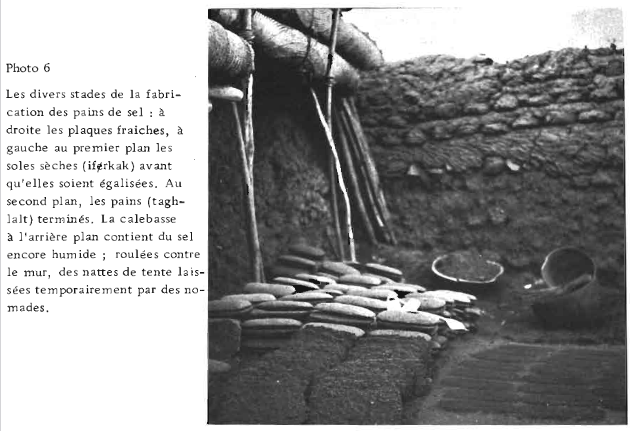 Photo 6

Les divers stades de la fabrication des pains de sel : à droite les plaques fraiches, à gauche au premier plan les soles sèches (iferkak) avant qu'elles soient égalisées. Au second plan, les pains (taghlalt) terminés. La calebasse à l'arrière plan contient du sel encore humide ; roulées contre le mur, des nattes de tente laissées temporairement par des nomades.